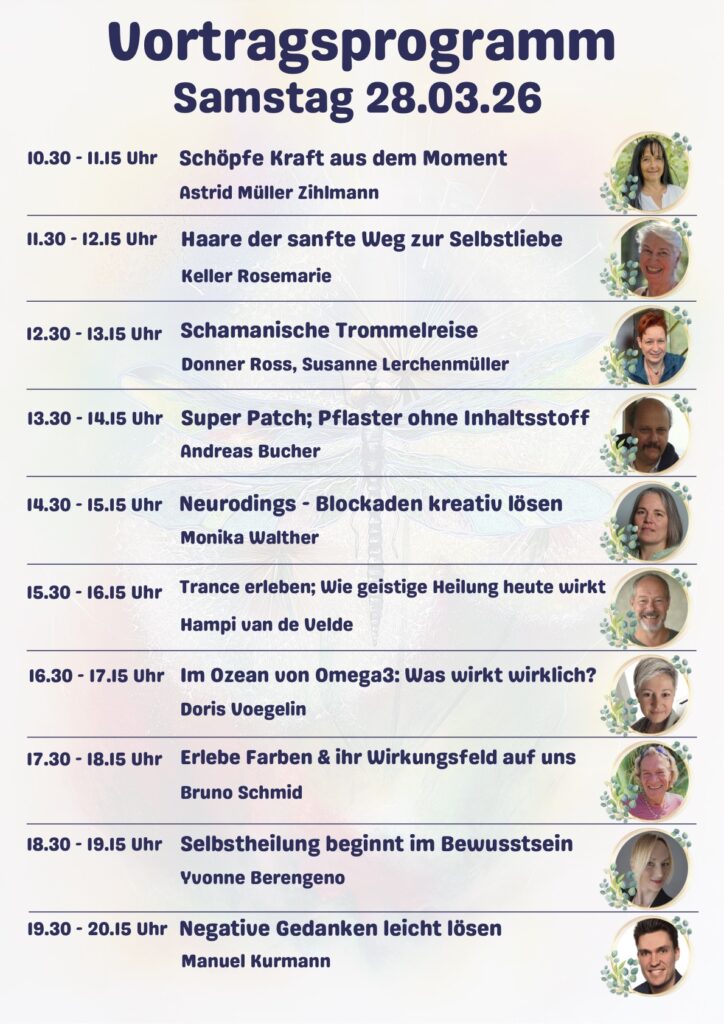 Vortragsprogramm
Samstag 28.03.26

10.30 - 11.15 Uhr
Schöpfe Kraft aus dem Moment
Astrid Müller Zihlmann

11.30 - 12.15 Uhr
Haare der sanfte Weg zur Selbstliebe
Keller Rosemarie

12.30 - 13.15 Uhr
Schamanische Trommelreise
Donner Ross, Susanne Lerchenmüller

13.30 - 14.15 Uhr
Super Patch; Pflaster ohne Inhaltsstoff
Andreas Bucher

14.30 - 15.15 Uhr
Neurodings - Blockaden kreativ lösen
Monika Walther

15.30 - 16.15 Uhr
Trance erleben; Wie geistige Heilung heute wirkt
Hampi van de Velde

16.30 - 17.15 Uhr
Im Ozean von Omega3: Was wirkt wirklich?
Doris Voegelin

17.30 - 18.15 Uhr
Erlebe Farben & ihr Wirkungsfeld auf uns
Bruno Schmid

18.30 - 19.15 Uhr
Selbstheilung beginnt im Bewusstsein
Yvonne Berengeno

19.30 - 20.15 Uhr
Negative Gedanken leicht lösen
Manuel Kurmann